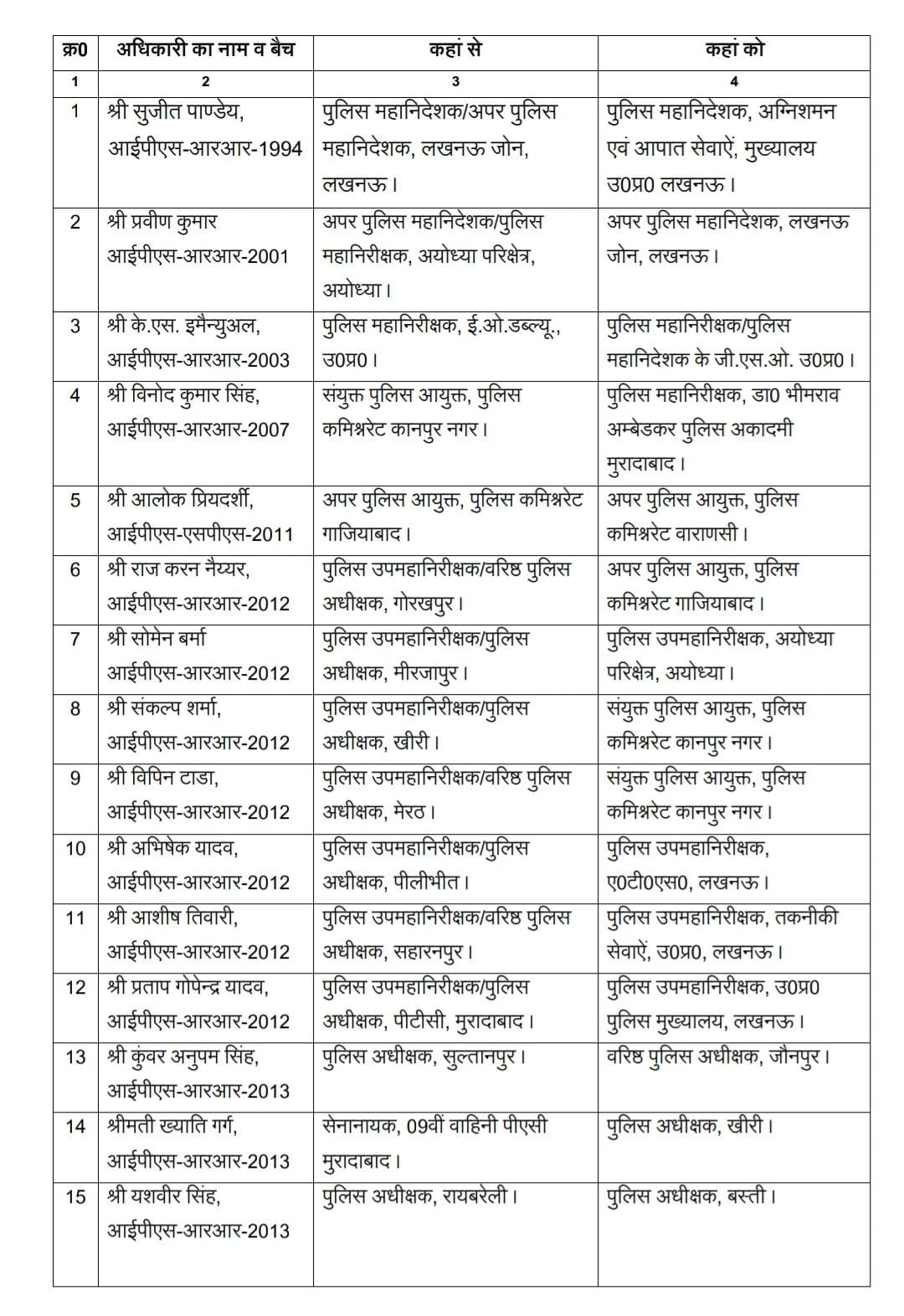 | क्र0 | अधिकारी का नाम व बैच | कहां से | कहां को |
|---|---|---|---|
| 1 | 2 | 3 | 4 |
| 1 | श्री सुजीत पाण्डेय, आईपीएस-आरआर-1994 | पुलिस महानिदेशक/अपर पुलिस महानिदेशक, लखनऊ जोन, लखनऊ। | पुलिस महानिदेशक, अग्निशमन एवं आपात सेवाऐं, मुख्यालय उ0प्र0 लखनऊ। |
| 2 | श्री प्रवीण कुमार आईपीएस-आरआर-2001 | अपर पुलिस महानिदेशक/पुलिस महानिरीक्षक, अयोध्या परिक्षेत्र, अयोध्या। | अपर पुलिस महानिदेशक, लखनऊ जोन, लखनऊ। |
| 3 | श्री के.एस. इमैन्युअल, आईपीएस-आरआर-2003 | पुलिस महानिरीक्षक, ई.ओ.डब्ल्यू., उ0प्र0। | पुलिस महानिरीक्षक/पुलिस महानिदेशक के जी.एस.ओ. उ0प्र0। |
| 4 | श्री विनोद कुमार सिंह, आईपीएस-आरआर-2007 | संयुक्त पुलिस आयुक्त, पुलिस कमिश्नरेट कानपुर नगर। | पुलिस महानिरीक्षक, डा0 भीमराव अम्बेडकर पुलिस अकादमी मुरादाबाद। |
| 5 | श्री आलोक प्रियदर्शी, आईपीएस-एसपीएस-2011 | अपर पुलिस आयुक्त, पुलिस कमिश्नरेट गाजियाबाद। | अपर पुलिस आयुक्त, पुलिस कमिश्नरेट वाराणसी। |
| 6 | श्री राज करन नैय्यर, आईपीएस-आरआर-2012 | पुलिस उपमहानिरीक्षक/वरिष्ठ पुलिस अधीक्षक, गोरखपुर। | अपर पुलिस आयुक्त, पुलिस कमिश्नरेट गाजियाबाद। |
| 7 | श्री सोमेन बर्मा आईपीएस-आरआर-2012 | पुलिस उपमहानिरीक्षक/पुलिस अधीक्षक, मीरजापुर। | पुलिस उपमहानिरीक्षक, अयोध्या परिक्षेत्र, अयोध्या। |
| 8 | श्री संकल्प शर्मा, आईपीएस-आरआर-2012 | पुलिस उपमहानिरीक्षक/पुलिस अधीक्षक, खीरी। | संयुक्त पुलिस आयुक्त, पुलिस कमिश्नरेट कानपुर नगर। |
| 9 | श्री विपिन टाडा, आईपीएस-आरआर-2012 | पुलिस उपमहानिरीक्षक/वरिष्ठ पुलिस अधीक्षक, मेरठ। | संयुक्त पुलिस आयुक्त, पुलिस कमिश्नरेट कानपुर नगर। |
| 10 | श्री अभिषेक यादव, आईपीएस-आरआर-2012 | पुलिस उपमहानिरीक्षक/पुलिस अधीक्षक, पीलीभीत। | पुलिस उपमहानिरीक्षक, ए0टी0एस0, लखनऊ। |
| 11 | श्री आशीष तिवारी, आईपीएस-आरआर-2012 | पुलिस उपमहानिरीक्षक/वरिष्ठ पुलिस अधीक्षक, सहारनपुर। | पुलिस उपमहानिरीक्षक, तकनीकी सेवाऐं, उ0प्र0, लखनऊ। |
| 12 | श्री प्रताप गोपेन्द्र यादव, आईपीएस-आरआर-2012 | पुलिस उपमहानिरीक्षक/पुलिस अधीक्षक, पीटीसी, मुरादाबाद। | पुलिस उपमहानिरीक्षक, उ0प्र0 पुलिस मुख्यालय, लखनऊ। |
| 13 | श्री कुंवर अनुपम सिंह, आईपीएस-आरआर-2013 | पुलिस अधीक्षक, सुल्तानपुर। | वरिष्ठ पुलिस अधीक्षक, जौनपुर। |
| 14 | श्रीमती ख्याति गर्ग, आईपीएस-आरआर-2013 | सेनानायक, 09वीं वाहिनी पीएसी मुरादाबाद। | पुलिस अधीक्षक, खीरी। |
| 15 | श्री यशवीर सिंह, आईपीएस-आरआर-2013 | पुलिस अधीक्षक, रायबरेली। | पुलिस अधीक्षक, बस्ती। |